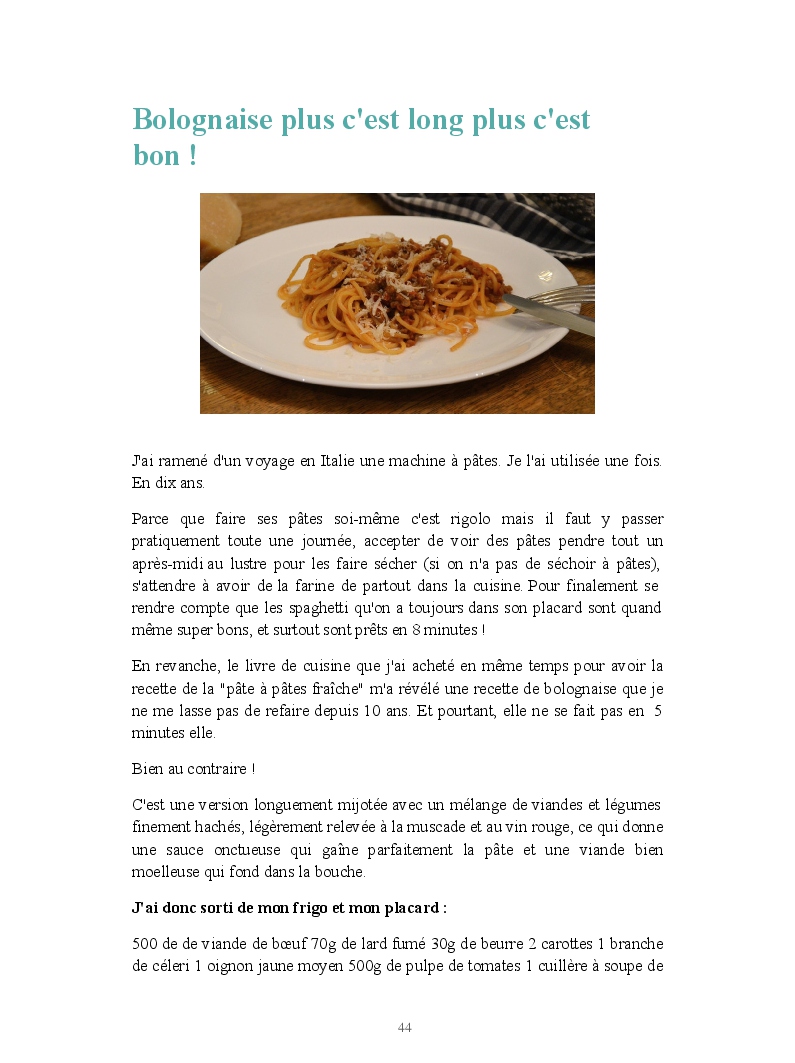 Bolognaise plus c'est long plus c'est bon !

J'ai ramené d'un voyage en Italie une machine à pâtes. Je l'ai utilisée une fois. En dix ans.

Parce que faire ses pâtes soi-même c'est rigolo mais il faut y passer pratiquement toute une journée, accepter de voir des pâtes pendre tout un après-midi au lustre pour les faire sécher (si on n'a pas de séchoir à pâtes), s'attendre à avoir de la farine de partout dans la cuisine. Pour finalement se rendre compte que les spaghetti qu'on a toujours dans son placard sont quand même super bons, et surtout sont prêts en 8 minutes !

En revanche, le livre de cuisine que j'ai acheté en même temps pour avoir la recette de la "pâte à pâtes fraîche" m'a révélé une recette de bolognaise que je ne me lasse pas de refaire depuis 10 ans. Et pourtant, elle ne se fait pas en 5 minutes elle.

Bien au contraire !

C'est une version longuement mijotée avec un mélange de viandes et légumes finement hachés, légèrement relevée à la muscade et au vin rouge, ce qui donne une sauce onctueuse qui gaîne parfaitement la pâte et une viande bien moelleuse qui fond dans la bouche.

J'ai donc sorti de mon frigo et mon placard :

500 de de viande de bœuf 70g de lard fumé 30g de beurre 2 carottes 1 branche de céleri 1 oignon jaune moyen 500g de pulpe de tomates 1 cuillère à soupe de

44